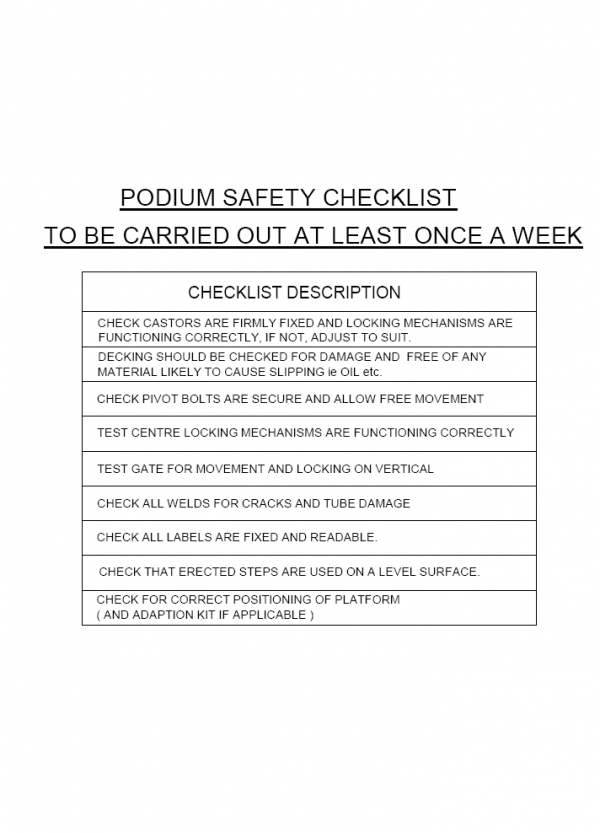 PODIUM SAFETY CHECKLIST

TO BE CARRIED OUT AT LEAST ONCE A WEEK

| CHECKLIST DESCRIPTION |
|---|
| CHECK CASTORS ARE FIRMLY FIXED AND LOCKING MECHANISMS ARE FUNCTIONING CORRECTLY, IF NOT, ADJUST TO SUIT. |
| DECKING SHOULD BE CHECKED FOR DAMAGE AND FREE OF ANY MATERIAL LIKELY TO CAUSE SLIPPING ie OIL etc. |
| CHECK PIVOT BOLTS ARE SECURE AND ALLOW FREE MOVEMENT |
| TEST CENTRE LOCKING MECHANISMS ARE FUNCTIONING CORRECTLY |
| TEST GATE FOR MOVEMENT AND LOCKING ON VERTICAL |
| CHECK ALL WELDS FOR CRACKS AND TUBE DAMAGE |
| CHECK ALL LABELS ARE FIXED AND READABLE. |
| CHECK THAT ERECTED STEPS ARE USED ON A LEVEL SURFACE. |
| CHECK FOR CORRECT POSITIONING OF PLATFORM ( AND ADAPTION KIT IF APPLICABLE ) |